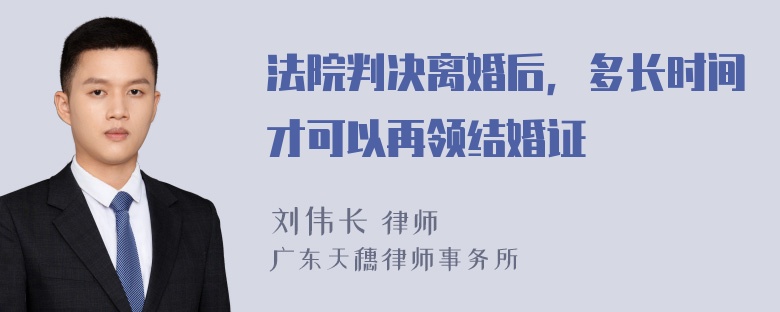 法院判决离婚后，多长时间才可以再领结婚证

刘伟长 律师
广东天穗律师事务所